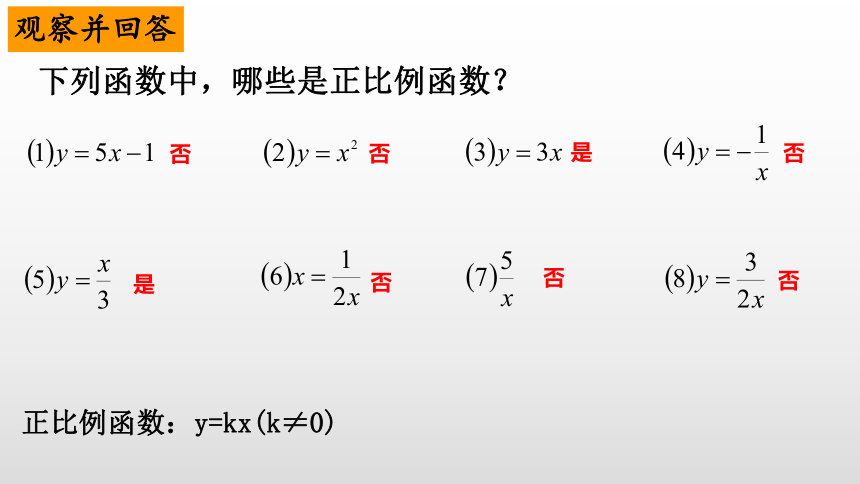 观察并回答

下列函数中，哪些是正比例函数？

$(1)y=5x-1$ 否
$(2)y=x^2$ 否
$(3)y=3x$ 是
$(4)y=-\frac{1}{x}$ 否

$(5)y=\frac{x}{3}$ 是
$(6)x=\frac{1}{2x}$ 否
$(7)\frac{5}{x}$ 否
$(8)y=\frac{3}{2x}$ 否

正比例函数：y=kx(k≠0)